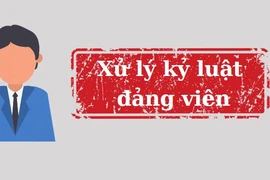 Xử lý kỷ luật đảng viên